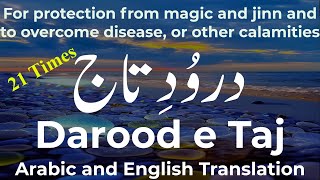 For protection from magic and jinn and to overcome disease, or other calamities

21 Times

درُودِ تاج

Darood e Taj

Arabic and English Translation